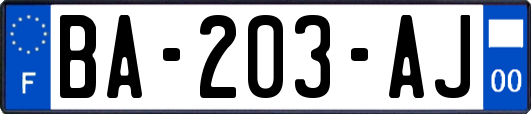 F

BA-203-AJ

00